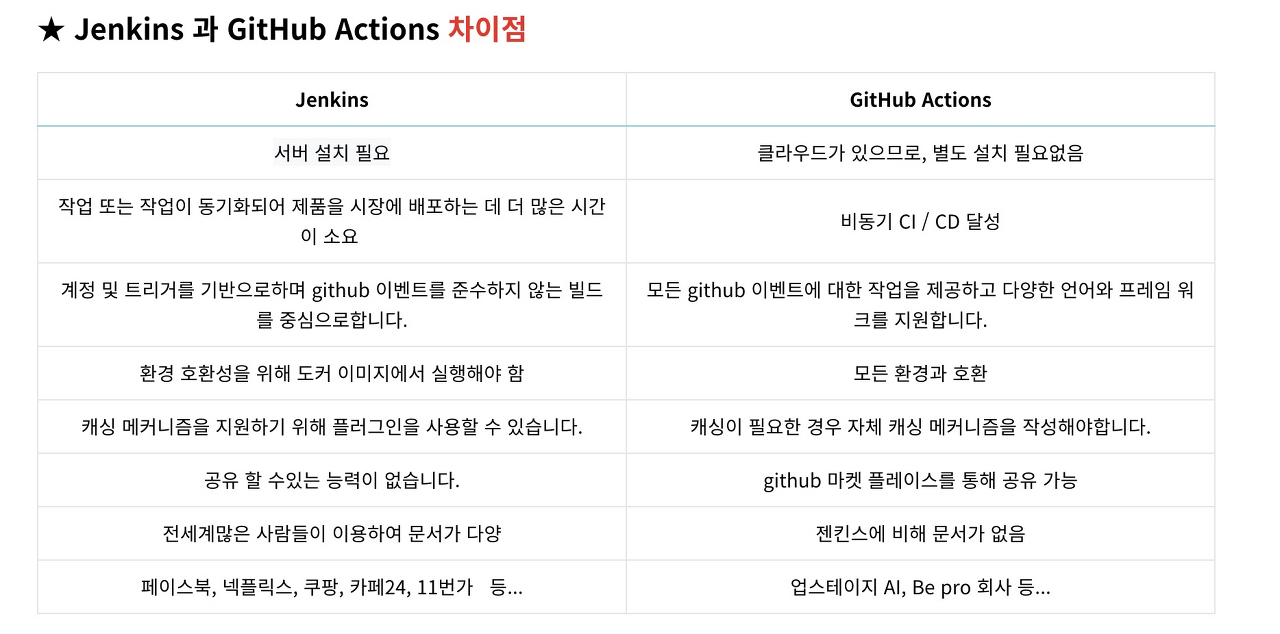 ★ Jenkins 과 GitHub Actions 차이점

| Jenkins | GitHub Actions |
|---|---|
| 서버 설치 필요 | 클라우드가 있으므로, 별도 설치 필요없음 |
| 작업 또는 작업이 동기화되어 제품을 시장에 배포하는 데 더 많은 시간이 소요 | 비동기 CI / CD 달성 |
| 계정 및 트리거를 기반으로하며 github 이벤트를 준수하지 않는 빌드를 중심으로합니다. | 모든 github 이벤트에 대한 작업을 제공하고 다양한 언어와 프레임 워크를 지원합니다. |
| 환경 호환성을 위해 도커 이미지에서 실행해야 함 | 모든 환경과 호환 |
| 캐싱 메커니즘을 지원하기 위해 플러그인을 사용할 수 있습니다. | 캐싱이 필요한 경우 자체 캐싱 메커니즘을 작성해야합니다. |
| 공유 할 수있는 능력이 없습니다. | github 마켓 플레이스를 통해 공유 가능 |
| 전세계많은 사람들이 이용하여 문서가 다양 | 젠킨스에 비해 문서가 없음 |
| 페이스북, 넥플릭스, 쿠팡, 카페24, 11번가 등... | 업스테이지 AI, Be pro 회사 등... |